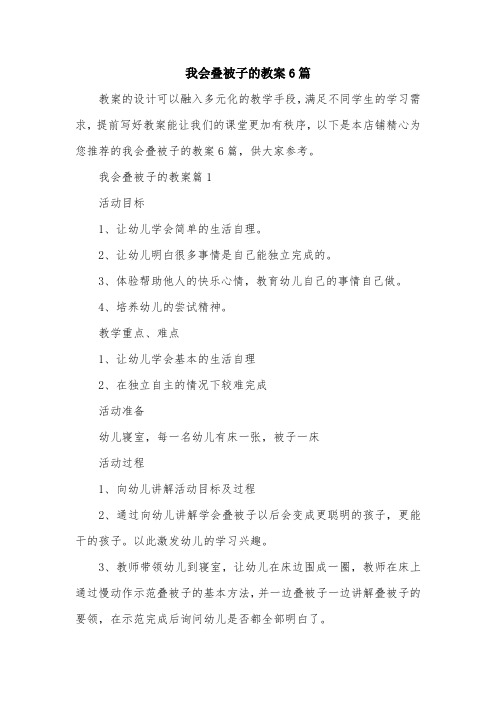 我会叠被子的教案6篇

教案的设计可以融入多元化的教学手段，满足不同学生的学习需求，提前写好教案能让我们的课堂更加有秩序，以下是本店铺精心为您推荐的我会叠被子的教案6篇，供大家参考。

我会叠被子的教案篇1

活动目标

1、让幼儿学会简单的生活自理。

2、让幼儿明白很多事情是自己能独立完成的。

3、体验帮助他人的快乐心情，教育幼儿自己的事情自己做。

4、培养幼儿的尝试精神。

教学重点、难点

1、让幼儿学会基本的生活自理

2、在独立自主的情况下较难完成

活动准备

幼儿寝室，每一名幼儿有床一张，被子一床

活动过程

1、向幼儿讲解活动目标及过程

2、通过向幼儿讲解学会叠被子以后会变成更聪明的孩子，更能干的孩子。以此激发幼儿的学习兴趣。

3、教师带领幼儿到寝室，让幼儿在床边围成一圈，教师在床上通过慢动作示范叠被子的基本方法，并一边叠被子一边讲解叠被子的要领，在示范完成后询问幼儿是否都全部明白了。